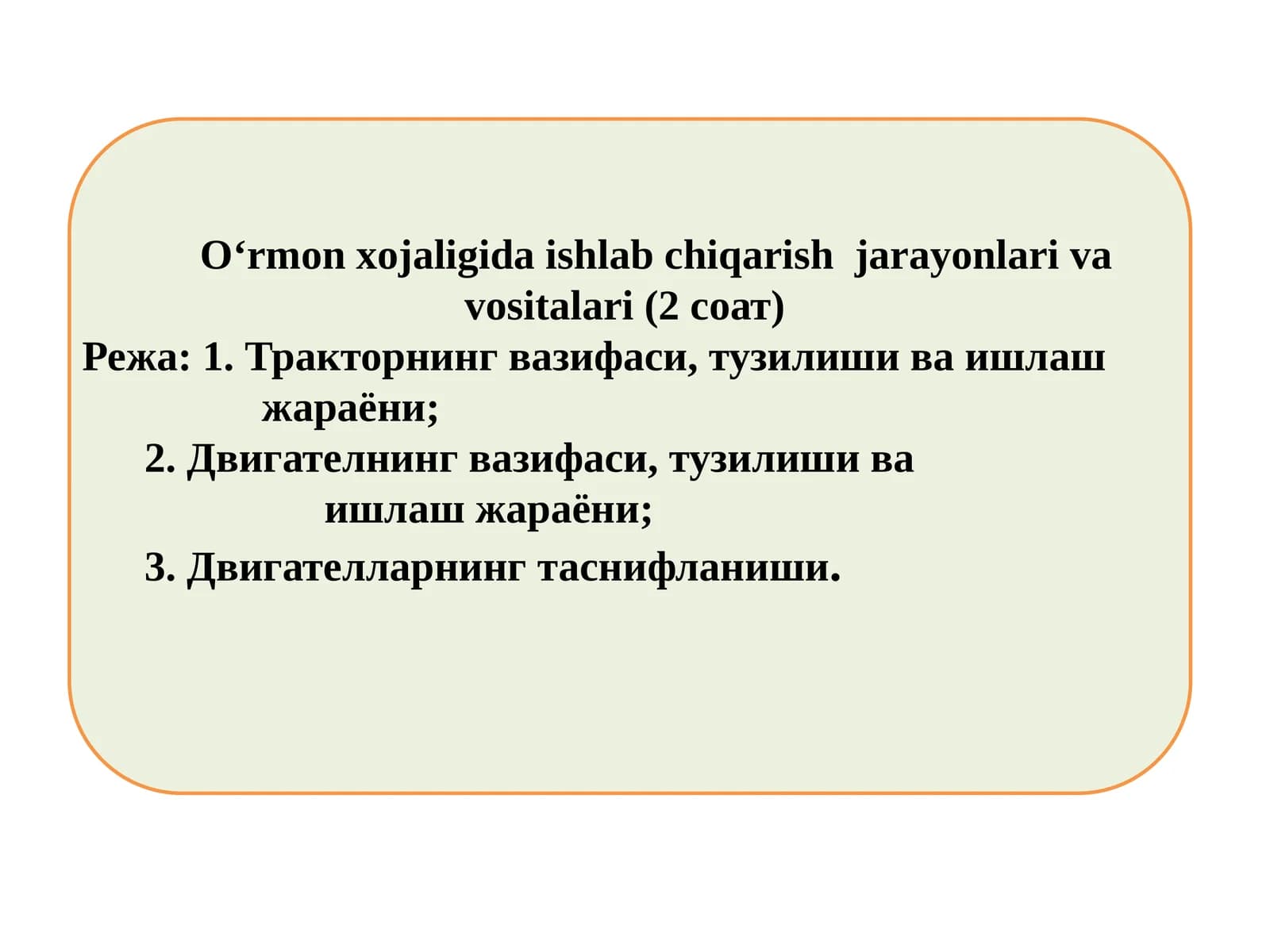 O‘rmon xojaligida ishlab chiqarish jarayonlari va vositalari (2 соат)

Режа: 1. Тракторнинг вазифаси, тузилиши ва ишлаш жараёни;

2. Двигателнинг вазифаси, тузилиши ва ишлаш жараёни;

3. Двигателларнинг таснифланиши.